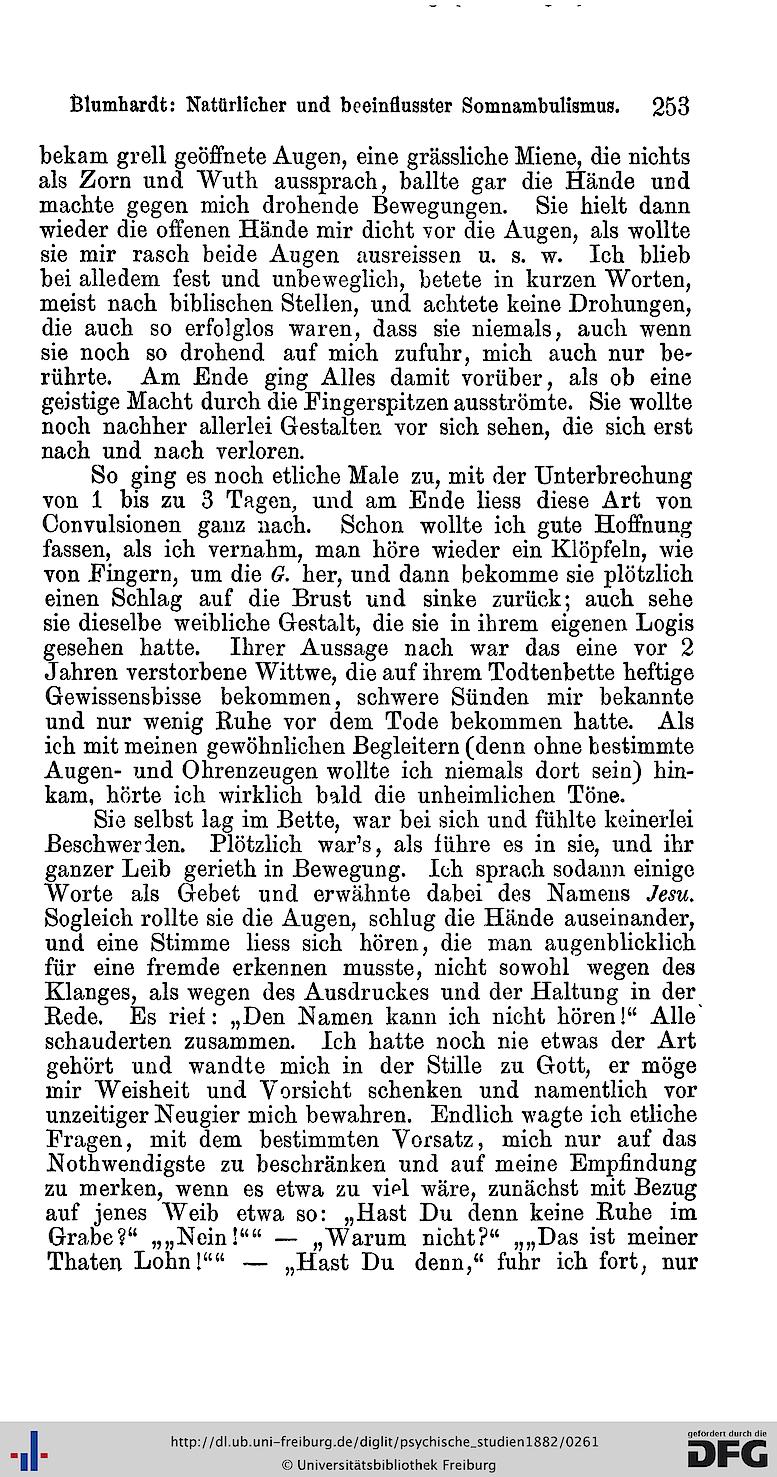 Blumhardt: Natürlicher und beeinflusster Somnambulismus. 253

bekam grell geöffnete Augen, eine grässliche Miene, die nichts als Zorn und Wuth aussprach, ballte gar die Hände und machte gegen mich drohende Bewegungen. Sie hielt dann wieder die offenen Hände mir dicht vor die Augen, als wollte sie mir rasch beide Augen ausreissen u. s. w. Ich blieb bei alledem fest und unbeweglich, betete in kurzen Worten, meist nach biblischen Stellen, und achtete keine Drohungen, die auch so erfolglos waren, dass sie niemals, auch wenn sie noch so drohend auf mich zufuhr, mich auch nur berührte. Am Ende ging Alles damit vorüber, als ob eine geistige Macht durch die Fingerspitzen ausströmte. Sie wollte noch nachher allerlei Gestalten vor sich sehen, die sich erst nach und nach verloren.

So ging es noch etliche Male zu, mit der Unterbrechung von 1 bis zu 3 Tagen, und am Ende liess diese Art von Convulsionen ganz nach. Schon wollte ich gute Hoffnung fassen, als ich vernahm, man höre wieder ein Klöpfeln, wie von Fingern, um die G. her, und dann bekomme sie plötzlich einen Schlag auf die Brust und sinke zurück; auch sehe sie dieselbe weibliche Gestalt, die sie in ihrem eigenen Logis gesehen hatte. Ihrer Aussage nach war das eine vor 2 Jahren verstorbene Wittwe, die auf ihrem Todtenbette heftige Gewissensbisse bekommen, schwere Sünden mir bekannte und nur wenig Ruhe vor dem Tode bekommen hatte. Als ich mit meinen gewöhnlichen Begleitern (denn ohne bestimmte Augen- und Ohrenzeugen wollte ich niemals dort sein) hinkam, hörte ich wirklich bald die unheimlichen Töne.

Sie selbst lag im Bette, war bei sich und fühlte keinerlei Beschwerden. Plötzlich war's, als führe es in sie, und ihr ganzer Leib gerieth in Bewegung. Ich sprach sodann einige Worte als Gebet und erwähnte dabei des Namens Jesu. Sogleich rollte sie die Augen, schlug die Hände auseinander, und eine Stimme liess sich hören, die man augenblicklich für eine fremde erkennen musste, nicht sowohl wegen des Klanges, als wegen des Ausdruckes und der Haltung in der Rede. Es rief: „Den Namen kann ich nicht hören!“ Alle schauderten zusammen. Ich hatte noch nie etwas der Art gehört und wandte mich in der Stille zu Gott, er möge mir Weisheit und Vorsicht schenken und namentlich vor unzeitiger Neugier mich bewahren. Endlich wagte ich etliche Fragen, mit dem bestimmten Vorsatz, mich nur auf das Nothwendigste zu beschränken und auf meine Empfindung zu merken, wenn es etwa zu viel wäre, zunächst mit Bezug auf jenes Weib etwa so: „Hast Du denn keine Ruhe im Grabe?“ „„Nein!““ — „Warum nicht?“ „„Das ist meiner Thaten Lohn!““ — „Hast Du denn,“ fuhr ich fort, nur

http://dl.ub.uni-freiburg.de/diglit/psychische_studien1882/0261
© Universitätsbibliothek Freiburg
gefördert durch die DFG